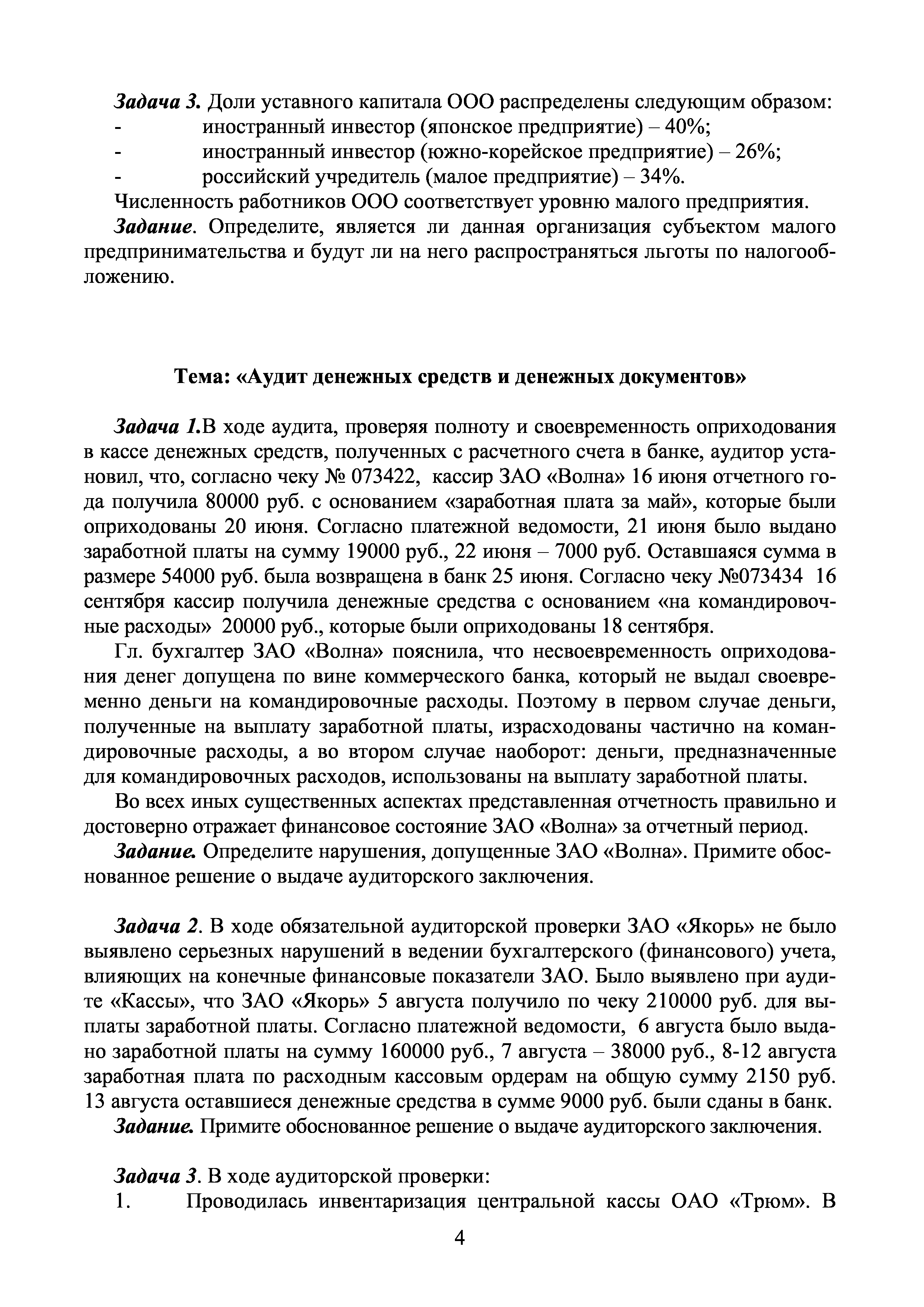 Задача 3. Доли уставного капитала ООО распределены следующим образом:
- иностранный инвестор (японское предприятие) – 40%;
- иностранный инвестор (южно-корейское предприятие) – 26%;
- российский учредитель (малое предприятие) – 34%.
Численность работников ООО соответствует уровню малого предприятия.
Задание. Определите, является ли данная организация субъектом малого предпринимательства и будут ли на него распространяться льготы по налогообложению.

Тема: «Аудит денежных средств и денежных документов»

Задача 1.В ходе аудита, проверяя полноту и своевременность оприходования в кассе денежных средств, полученных с расчетного счета в банке, аудитор установил, что, согласно чеку № 073422, кассир ЗАО «Волна» 16 июня отчетного года получила 80000 руб. с основанием «заработная плата за май», которые были оприходованы 20 июня. Согласно платежной ведомости, 21 июня было выдано заработной платы на сумму 19000 руб., 22 июня – 7000 руб. Оставшаяся сумма в размере 54000 руб. была возвращена в банк 25 июня. Согласно чеку №073434 16 сентября кассир получила денежные средства с основанием «на командировочные расходы» 20000 руб., которые были оприходованы 18 сентября.

Гл. бухгалтер ЗАО «Волна» пояснила, что несвоевременность оприходования денег допущена по вине коммерческого банка, который не выдал своевременно деньги на командировочные расходы. Поэтому в первом случае деньги, полученные на выплату заработной платы, израсходованы частично на командировочные расходы, а во втором случае наоборот: деньги, предназначенные для командировочных расходов, использованы на выплату заработной платы.

Во всех иных существенных аспектах представленная отчетность правильно и достоверно отражает финансовое состояние ЗАО «Волна» за отчетный период.

Задание. Определите нарушения, допущенные ЗАО «Волна». Примите обоснованное решение о выдаче аудиторского заключения.

Задача 2. В ходе обязательной аудиторской проверки ЗАО «Якорь» не было выявлено серьезных нарушений в ведении бухгалтерского (финансового) учета, влияющих на конечные финансовые показатели ЗАО. Было выявлено при аудите «Кассы», что ЗАО «Якорь» 5 августа получило по чеку 210000 руб. для выплаты заработной платы. Согласно платежной ведомости, 6 августа было выдано заработной платы на сумму 160000 руб., 7 августа – 38000 руб., 8-12 августа заработная плата по расходным кассовым ордерам на общую сумму 2150 руб. 13 августа оставшиеся денежные средства в сумме 9000 руб. были сданы в банк.

Задание. Примите обоснованное решение о выдаче аудиторского заключения.

Задача 3. В ходе аудиторской проверки:
1. Проводилась инвентаризация центральной кассы ОАО «Трюм». В

4